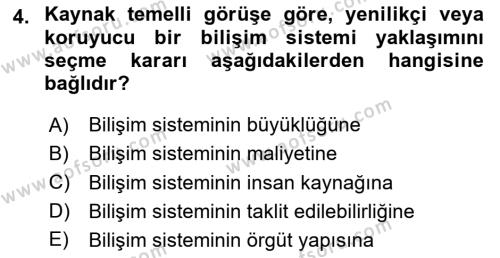 4. Kaynak temelli görüşe göre, yenilikçi veya koruyucu bir bilişim sistemi yaklaşımını seçme kararı aşağıdakilerden hangisine bağlıdır?

A) Bilişim sisteminin büyüklüğüne
B) Bilişim sisteminin maliyetine
C) Bilişim sisteminin insan kaynağına
D) Bilişim sisteminin taklit edilebilirliğine
E) Bilişim sisteminin örgüt yapısına

www.aofsoru.com